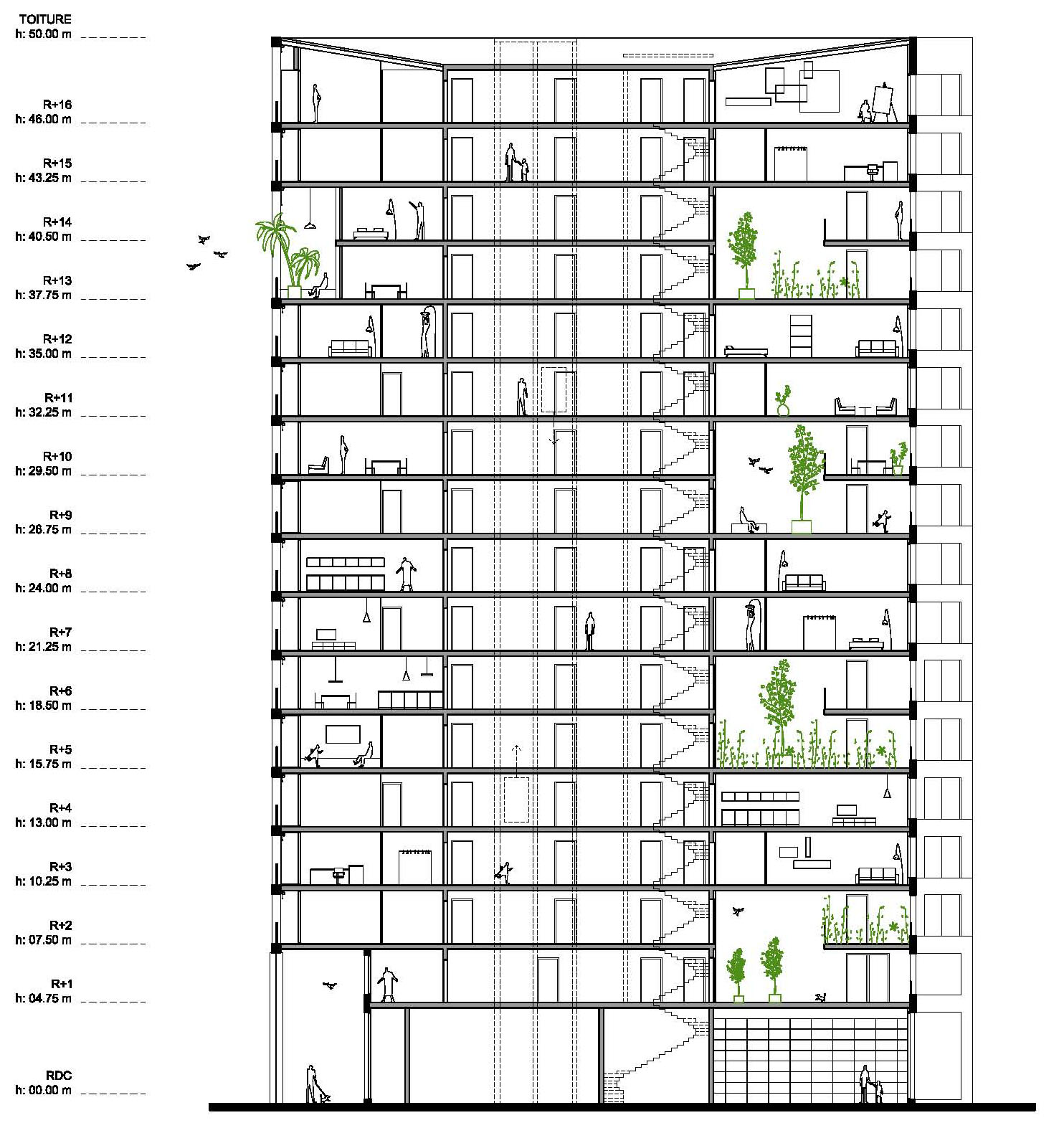 TOITURE
h: 50.00 m

R+16
h: 46.00 m

R+15
h: 43.25 m

R+14
h: 40.50 m

R+13
h: 37.75 m

R+12
h: 35.00 m

R+11
h: 32.25 m

R+10
h: 29.50 m

R+9
h: 26.75 m

R+8
h: 24.00 m

R+7
h: 21.25 m

R+6
h: 18.50 m

R+5
h: 15.75 m

R+4
h: 13.00 m

R+3
h: 10.25 m

R+2
h: 07.50 m

R+1
h: 04.75 m

RDC
h: 00.00 m